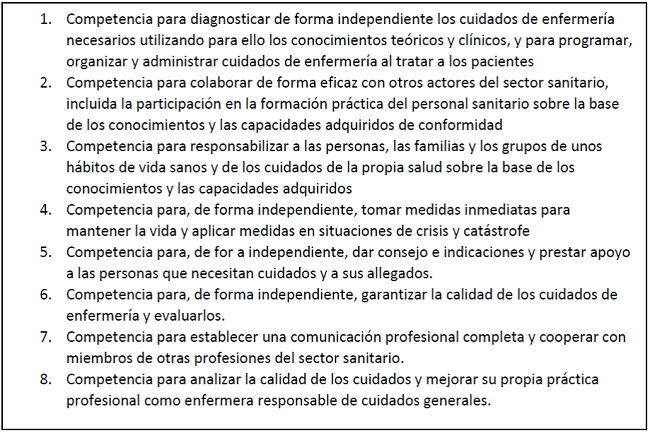 1. Competencia para diagnosticar de forma independiente los cuidados de enfermería necesarios utilizando para ello los conocimientos teóricos y clínicos, y para programar, organizar y administrar cuidados de enfermería al tratar a los pacientes
2. Competencia para colaborar de forma eficaz con otros actores del sector sanitario, incluida la participación en la formación práctica del personal sanitario sobre la base de los conocimientos y las capacidades adquiridos de conformidad
3. Competencia para responsabilizar a las personas, las familias y los grupos de unos hábitos de vida sanos y de los cuidados de la propia salud sobre la base de los conocimientos y las capacidades adquiridos
4. Competencia para, de forma independiente, tomar medidas inmediatas para mantener la vida y aplicar medidas en situaciones de crisis y catástrofe
5. Competencia para, de for a independiente, dar consejo e indicaciones y prestar apoyo a las personas que necesitan cuidados y a sus allegados.
6. Competencia para, de forma independiente, garantizar la calidad de los cuidados de enfermería y evaluarlos.
7. Competencia para establecer una comunicación profesional completa y cooperar con miembros de otras profesiones del sector sanitario.
8. Competencia para analizar la calidad de los cuidados y mejorar su propia práctica profesional como enfermera responsable de cuidados generales.